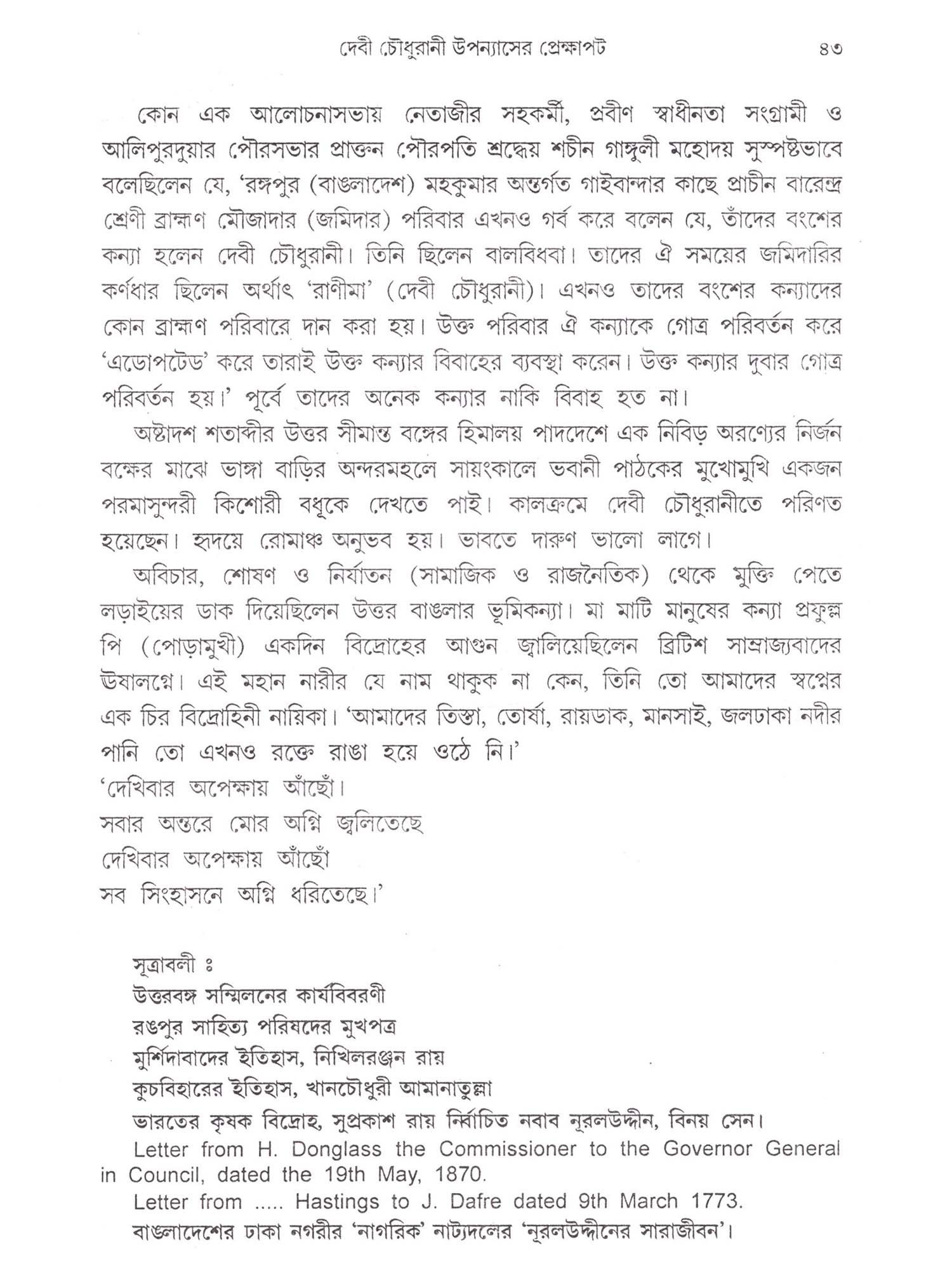 দেবী চৌধুরানী উপন্যাসের প্রেক্ষাপট ৪৩

কোন এক আলোচনাসভায় নেতাজীর সহকর্মী, প্রবীণ স্বাধীনতা সংগ্রামী ও আলিপুরদুয়ার পৌরসভার প্রাক্তন পৌরপতি শ্রদ্ধেয় শচীন গাঙ্গুলী মহোদয় সুস্পষ্টভাবে বলেছিলেন যে, 'রঙ্গপুর (বাঙলাদেশ) মহকুমার অন্তর্গত গাইবান্দার কাছে প্রাচীন বারেন্দ্র শ্রেণী ব্রাহ্মণ মৌজাদার (জমিদার) পরিবার এখনও গর্ব করে বলেন যে, তাঁদের বংশের কন্যা হলেন দেবী চৌধুরানী। তিনি ছিলেন বালবিধবা। তাদের ঐ সময়ের জমিদারির কর্ণধার ছিলেন অর্থাৎ 'রাণীমা' (দেবী চৌধুরানী)। এখনও তাদের বংশের কন্যাদের কোন ব্রাহ্মণ পরিবারে দান করা হয়। উক্ত পরিবার ঐ কন্যাকে গোত্র পরিবর্তন করে 'এডোপটেড' করে তারাই উক্ত কন্যার বিবাহের ব্যবস্থা করেন। উক্ত কন্যার দুবার গোত্র পরিবর্তন হয়।' পূর্বে তাদের অনেক কন্যার নাকি বিবাহ হত না।

অষ্টাদশ শতাব্দীর উত্তর সীমান্ত বঙ্গের হিমালয় পাদদেশে এক নিবিড় অরণ্যের নির্জন বক্ষের মাঝে ভাঙ্গা বাড়ির অন্দরমহলে সায়ংকালে ভবানী পাঠকের মুখোমুখি একজন পরমাসুন্দরী কিশোরী বধূকে দেখতে পাই। কালক্রমে দেবী চৌধুরানীতে পরিণত হয়েছেন। হৃদয়ে রোমাঞ্চ অনুভব হয়। ভাবতে দারুণ ভালো লাগে।

অবিচার, শোষণ ও নির্যাতন (সামাজিক ও রাজনৈতিক) থেকে মুক্তি পেতে লড়াইয়ের ডাক দিয়েছিলেন উত্তর বাঙলার ভূমিকন্যা। মা মাটি মানুষের কন্যা প্রফুল্ল পি (পোড়ামুখী) একদিন বিদ্রোহের আগুন জ্বালিয়েছিলেন ব্রিটিশ সাম্রাজ্যবাদের ঊষালগ্নে। এই মহান নারীর যে নাম থাকুক না কেন, তিনি তো আমাদের স্বপ্নের এক চির বিদ্রোহিনী নায়িকা। 'আমাদের তিস্তা, তোর্ষা, রায়ডাক, মানসাই, জলঢাকা নদীর পানি তো এখনও রক্তে রাঙা হয়ে ওঠে নি।'
'দেখিবার অপেক্ষায় আঁছোঁ।
সবার অন্তরে মোর অগ্নি জ্বলিতেছে
দেখিবার অপেক্ষায় আঁছোঁ
সব সিংহাসনে অগ্নি ধরিতেছে।'

সূত্রাবলী ঃ
উত্তরবঙ্গ সম্মিলনের কার্যবিবরণী
রঙপুর সাহিত্য পরিষদের মুখপত্র
মুর্শিদাবাদের ইতিহাস, নিখিলরঞ্জন রায়
কুচবিহারের ইতিহাস, খানচৌধুরী আমানাতুল্লা
ভারতের কৃষক বিদ্রোহ, সুপ্রকাশ রায় নির্বাচিত নবাব নূরলউদ্দীন, বিনয় সেন।
Letter from H. Donglass the Commissioner to the Governor General in Council, dated the 19th May, 1870.
Letter from ..... Hastings to J. Dafre dated 9th March 1773.
বাঙলাদেশের ঢাকা নগরীর 'নাগরিক' নাট্যদলের 'নূরলউদ্দীনের সারাজীবন'।